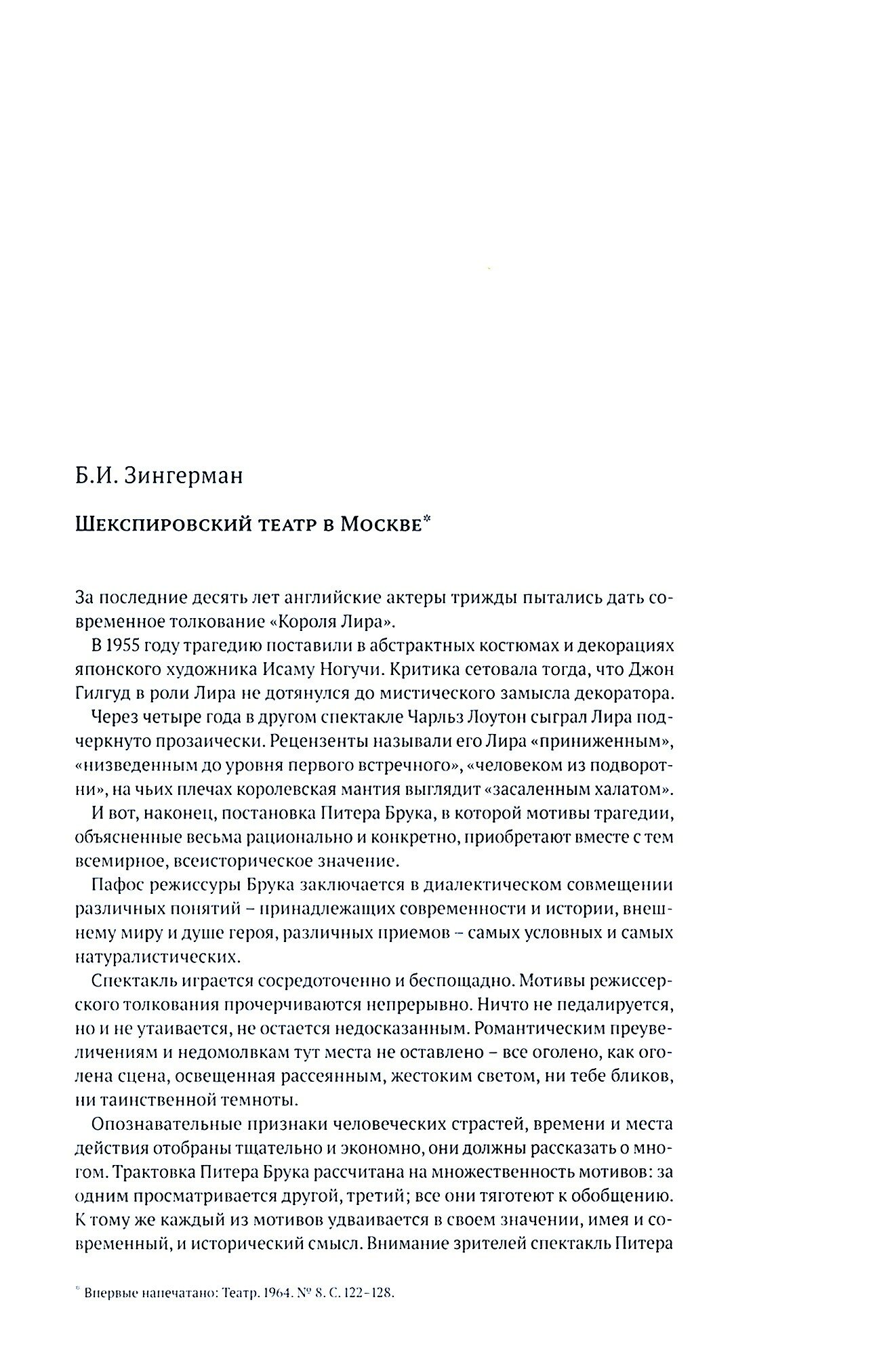 Б.И. Зингерман

Шекспировский театр в Москве*

За последние десять лет английские актеры трижды пытались дать современное толкование «Короля Лира».

В 1955 году трагедию поставили в абстрактных костюмах и декорациях японского художника Исаму Ногучи. Критика сетовала тогда, что Джон Гилгуд в роли Лира не дотянулся до мистического замысла декоратора.

Через четыре года в другом спектакле Чарльз Лоутон сыграл Лира подчеркнуто прозаически. Рецензенты называли его Лира «приниженным», «низведенным до уровня первого встречного», «человеком из подворотни», на чьих плечах королевская мантия выглядит «засаленным халатом».

И вот, наконец, постановка Питера Брука, в которой мотивы трагедии, объясненные весьма рационально и конкретно, приобретают вместе с тем всемирное, всеисторическое значение.

Пафос режиссуры Брука заключается в диалектическом совмещении различных понятий – принадлежащих современности и истории, внешнему миру и душе героя, различных приемов – самых условных и самых натуралистических.

Спектакль играется сосредоточенно и беспощадно. Мотивы режиссерского толкования прочерчиваются непрерывно. Ничто не педалируется, но и не утаивается, не остается недосказанным. Романтическим преувеличениям и недомолвкам тут места не оставлено – все оголено, как оголена сцена, освещенная рассеянным, жестоким светом, ни тебе бликов, ни таинственной темноты.

Опознавательные признаки человеческих страстей, времени и места действия отобраны тщательно и экономно, они должны рассказать о многом. Трактовка Питера Брука рассчитана на множественность мотивов: за одним просматривается другой, третий; все они тяготеют к обобщению. К тому же каждый из мотивов удваивается в своем значении, имея и современный, и исторический смысл. Внимание зрителей спектакль Питера

* Впервые напечатано: Театр. 1964. № 8. С. 122–128.